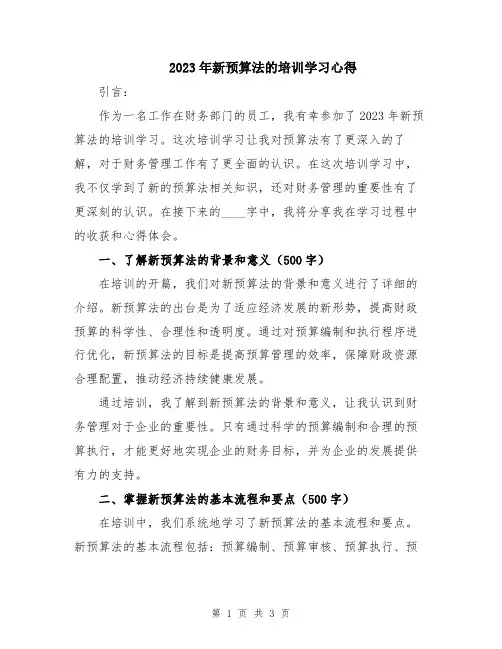 2023年新预算法的培训学习心得

引言：

作为一名工作在财务部门的员工，我有幸参加了2023年新预算法的培训学习。这次培训学习让我对预算法有了更深入的了解，对于财务管理工作有了更全面的认识。在这次培训学习中，我不仅学到了新的预算法相关知识，还对财务管理的重要性有了更深刻的认识。在接下来的____字中，我将分享我在学习过程中的收获和心得体会。

一、了解新预算法的背景和意义（500字）

在培训的开篇，我们对新预算法的背景和意义进行了详细的介绍。新预算法的出台是为了适应经济发展的新形势，提高财政预算的科学性、合理性和透明度。通过对预算编制和执行程序进行优化，新预算法的目标是提高预算管理的效率，保障财政资源合理配置，推动经济持续健康发展。

通过培训，我了解到新预算法的背景和意义，让我认识到财务管理对于企业的重要性。只有通过科学的预算编制和合理的预算执行，才能更好地实现企业的财务目标，并为企业的发展提供有力的支持。

二、掌握新预算法的基本流程和要点（500字）

在培训中，我们系统地学习了新预算法的基本流程和要点。新预算法的基本流程包括：预算编制、预算审核、预算执行、预

第 1 页 共 3 页